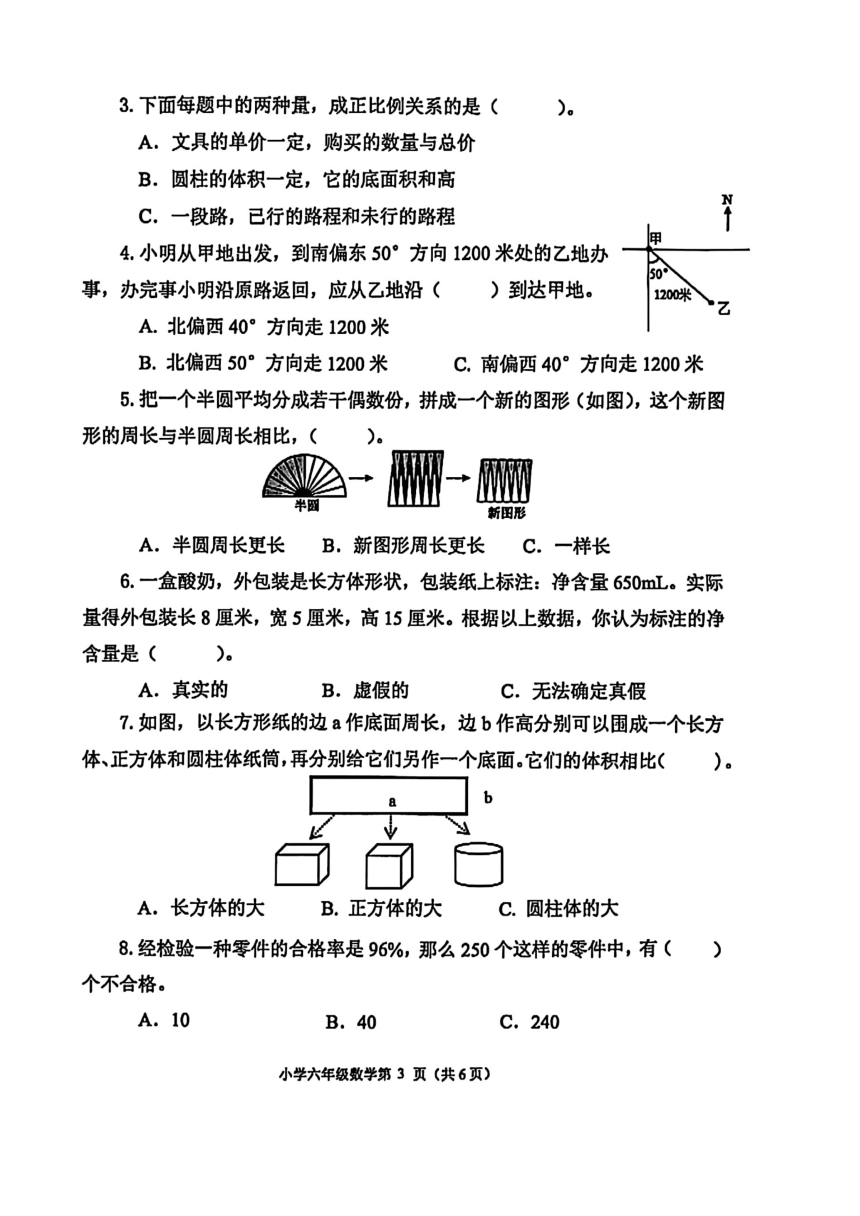 3. 下面每题中的两种量，成正比例关系的是（　　）。

A．文具的单价一定，购买的数量与总价

B．圆柱的体积一定，它的底面积和高

C．一段路，已行的路程和未行的路程

4. 小明从甲地出发，到南偏东 50° 方向 1200 米处的乙地办事，办完事小明沿原路返回，应从乙地沿（　　）到达甲地。

N

甲

50°

1200米

乙

A. 北偏西 40° 方向走 1200 米

B. 北偏西 50° 方向走 1200 米　　C. 南偏西 40° 方向走 1200 米

5. 把一个半圆平均分成若干偶数份，拼成一个新的图形（如图），这个新图形的周长与半圆周长相比，（　　）。

半圆

新图形

A．半圆周长更长　　B．新图形周长更长　　C．一样长

6. 一盒酸奶，外包装是长方体形状，包装纸上标注：净含量 650mL。实际量得外包装长 8 厘米，宽 5 厘米，高 15 厘米。根据以上数据，你认为标注的净含量是（　　）。

A．真实的　　B．虚假的　　C．无法确定真假

7. 如图，以长方形纸的边 a 作底面周长，边 b 作高分别可以围成一个长方体、正方体和圆柱体纸筒，再分别给它们另作一个底面。它们的体积相比（　　）。

a

b

A．长方体的大　　B. 正方体的大　　C. 圆柱体的大

8. 经检验一种零件的合格率是 96%，那么 250 个这样的零件中，有（　　）个不合格。

A．10　　B．40　　C．240

小学六年级数学第 3 页（共 6 页）